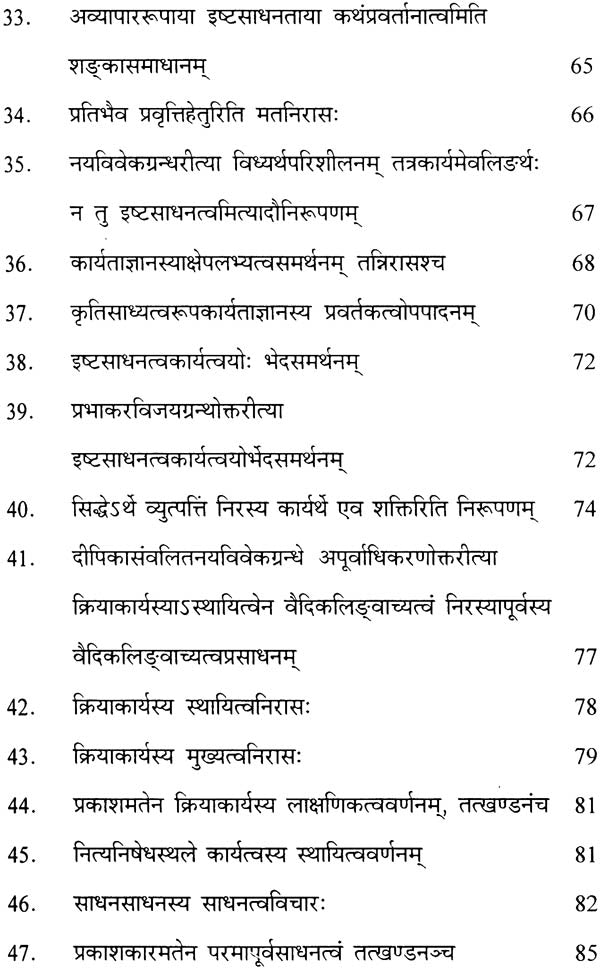 33. अव्यापाररूपाया इष्टसाधनताया कथंप्रवर्तानात्वमिति शङ्कासमाधानम् 65

34. प्रतिभैव प्रवृत्तिहेतुरिति मतनिरासः 66

35. नयविवेकग्रन्धरीत्या विध्यर्थपरिशीलनम् तत्रकार्यमेवलिङर्थः न तु इष्टसाधनत्वमित्यादौनिरूपणम् 67

36. कार्यताज्ञानस्याक्षेपलभ्यत्वसमर्थनम् तन्निरासश्च 68

37. कृतिसाध्यत्वरूपकार्यताज्ञानस्य प्रवर्तकत्वोपपादनम् 70

38. इष्टसाधनत्वकार्यत्वयोः भेदसमर्थनम् 72

39. प्रभाकरविजयग्रन्थोक्तरीत्या इष्टसाधनत्वकार्यत्वयोर्भेदसमर्थनम् 72

40. सिद्धेऽर्थे व्युत्पत्तिं निरस्य कार्यर्थे एव शक्तिरिति निरूपणम् 74

41. दीपिकासंवलितनयविवेकग्रन्धे अपूर्वाधिकरणोक्तरीत्या क्रियाकार्यस्याऽस्थायित्वेन वैदिकलिङ्वाच्यत्वं निरस्यापूर्वस्य वैदिकलिङ्वाच्यत्वप्रसाधनम् 77

42. क्रियाकार्यस्य स्थायित्वनिरासः 78

43. क्रियाकार्यस्य मुख्यत्वनिरासः 79

44. प्रकाशमतेन क्रियाकार्यस्य लाक्षणिकत्ववर्णनम्, तत्खण्डनंच 81

45. नित्यनिषेधस्थले कार्यत्वस्य स्थायित्ववर्णनम् 81

46. साधनसाधनस्य साधनत्वविचारः 82

47. प्रकाशकारमतेन परमापूर्वसाधनत्वं तत्खण्डनञ्च 85